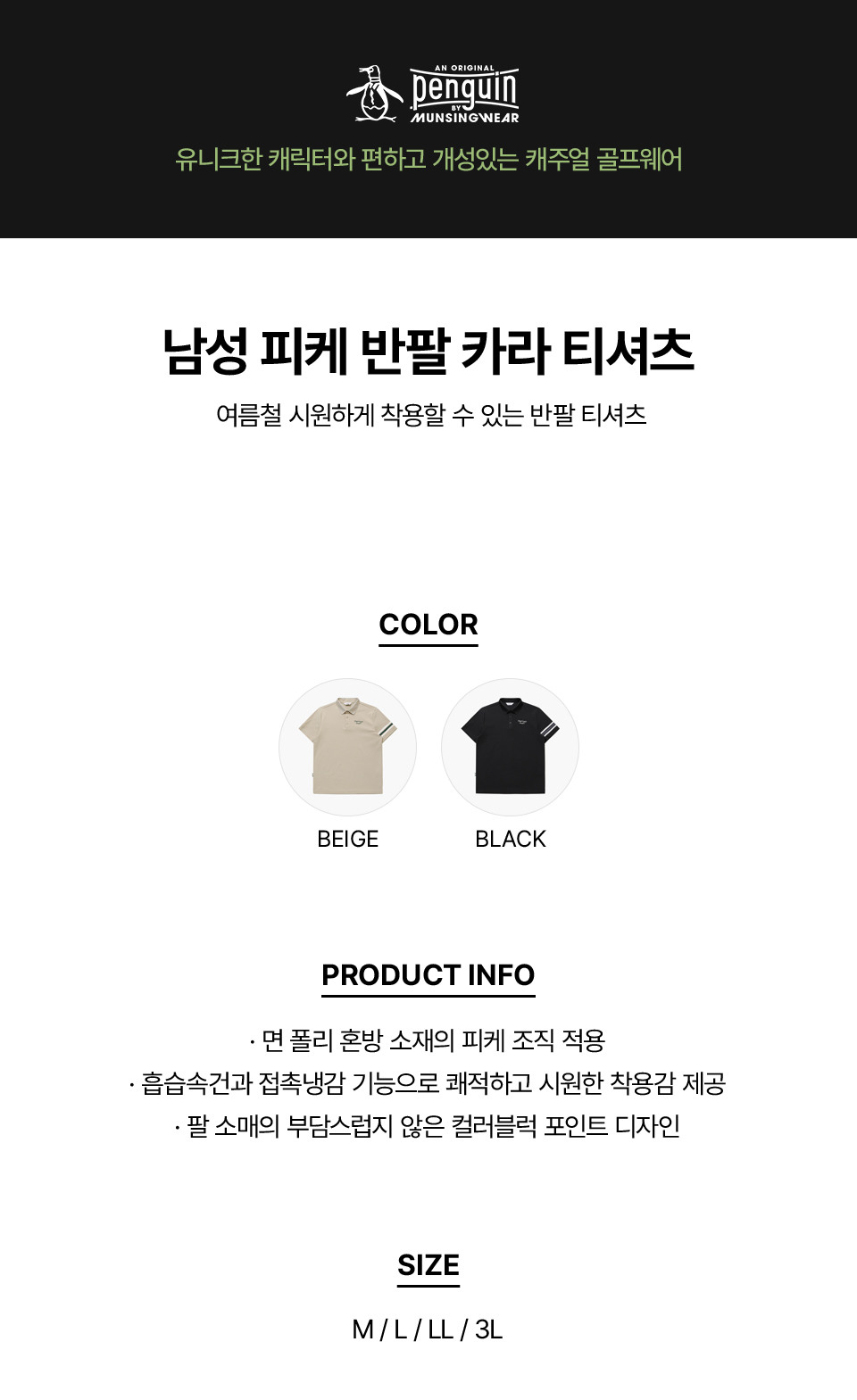 AN ORIGINAL
penguin
BY
MUNSINGWEAR

유니크한 캐릭터와 편하고 개성있는 캐주얼 골프웨어

남성 피케 반팔 카라 티셔츠

여름철 시원하게 착용할 수 있는 반팔 티셔츠

COLOR

BEIGE

BLACK

PRODUCT INFO

· 면 폴리 혼방 소재의 피케 조직 적용
· 흡습속건과 접촉냉감 기능으로 쾌적하고 시원한 착용감 제공
· 팔 소매의 부담스럽지 않은 컬러블럭 포인트 디자인

SIZE

M / L / LL / 3L